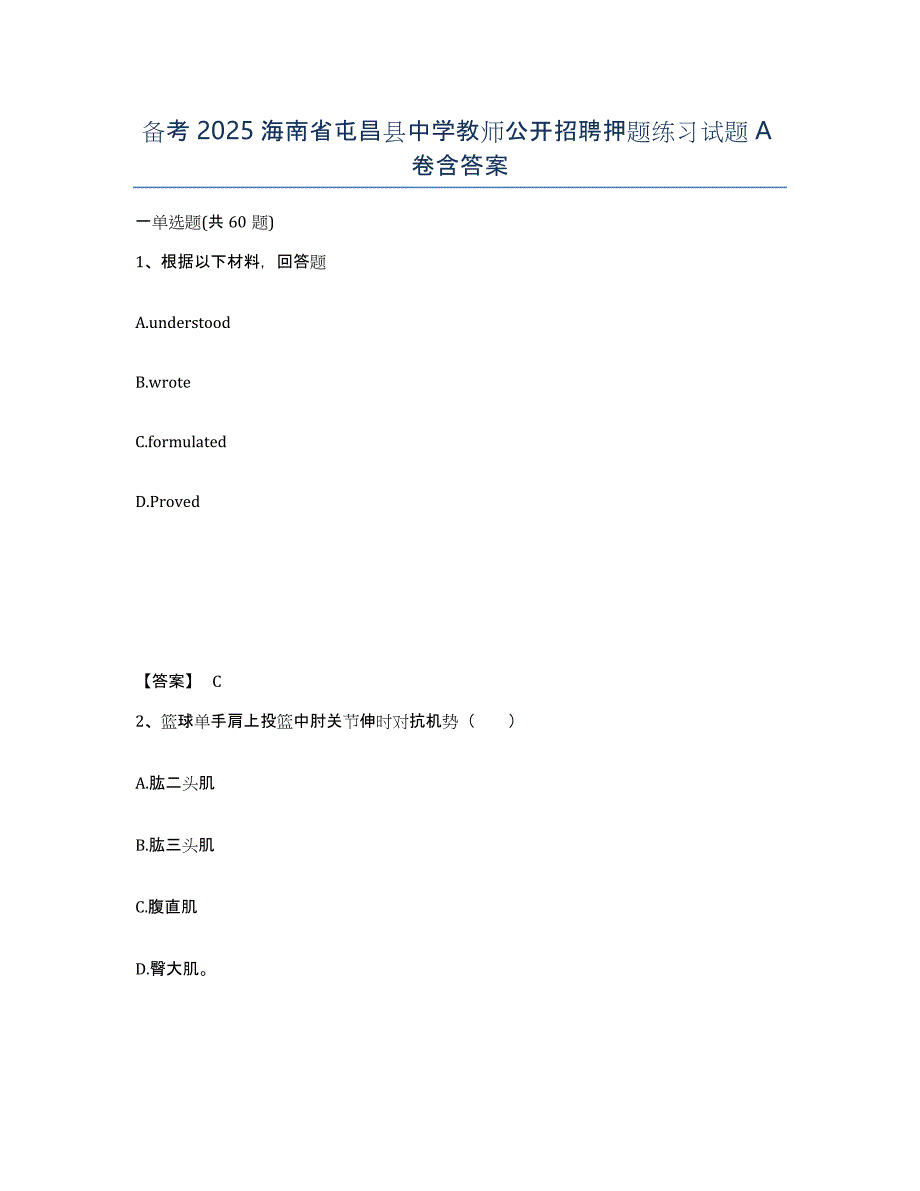 备考 2025 海南省屯昌县中学教师公开招聘押题练习试题 A 卷含答案

一单选题(共 60 题)

1、根据以下材料，回答题

A.understood

B.wrote

C.formulated

D.Proved

【答案】 C

2、篮球单手肩上投篮中肘关节伸时对抗机势（ ）

A.肱二头肌

B.肱三头肌

C.腹直肌

D.臀大肌。